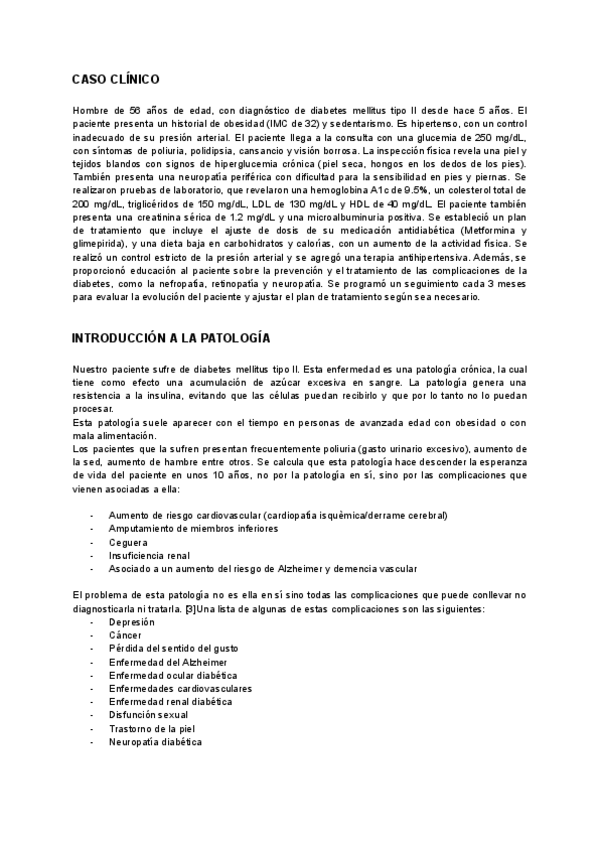 CASO CLÍNICO

Hombre de 56 años de edad, con diagnóstico de diabetes mellitus tipo II desde hace 5 años. El paciente presenta un historial de obesidad (IMC de 32) y sedentarismo. Es hipertenso, con un control inadecuado de su presión arterial. El paciente llega a la consulta con una glucemia de 250 mg/dL, con síntomas de poliuria, polidipsia, cansancio y visión borrosa. La inspección física revela una piel y tejidos blandos con signos de hiperglucemia crónica (piel seca, hongos en los dedos de los pies). También presenta una neuropatía periférica con dificultad para la sensibilidad en pies y piernas. Se realizaron pruebas de laboratorio, que revelaron una hemoglobina A1c de 9.5%, un colesterol total de 200 mg/dL, triglicéridos de 150 mg/dL, LDL de 130 mg/dL y HDL de 40 mg/dL. El paciente también presenta una creatinina sérica de 1.2 mg/dL y una microalbuminuria positiva. Se estableció un plan de tratamiento que incluye el ajuste de dosis de su medicación antidiabética (Metformina y glimepirida), y una dieta baja en carbohidratos y calorías, con un aumento de la actividad física. Se realizó un control estricto de la presión arterial y se agregó una terapia antihipertensiva. Además, se proporcionó educación al paciente sobre la prevención y el tratamiento de las complicaciones de la diabetes, como la nefropatía, retinopatía y neuropatía. Se programó un seguimiento cada 3 meses para evaluar la evolución del paciente y ajustar el plan de tratamiento según sea necesario.

INTRODUCCIÓN A LA PATOLOGÍA

Nuestro paciente sufre de diabetes mellitus tipo II. Esta enfermedad es una patología crónica, la cual tiene como efecto una acumulación de azúcar excesiva en sangre. La patología genera una resistencia a la insulina, evitando que las células puedan recibirlo y que por lo tanto no lo puedan procesar.
Esta patología suele aparecer con el tiempo en personas de avanzada edad con obesidad o con mala alimentación.
Los pacientes que la sufren presentan frecuentemente poliuria (gasto urinario excesivo), aumento de la sed, aumento de hambre entre otros. Se calcula que esta patología hace descender la esperanza de vida del paciente en unos 10 años, no por la patología en sí, sino por las complicaciones que vienen asociadas a ella:

- Aumento de riesgo cardiovascular (cardiopatía isquèmica/derrame cerebral)
- Amputamiento de miembros inferiores
- Ceguera
- Insuficiencia renal
- Asociado a un aumento del riesgo de Alzheimer y demencia vascular

El problema de esta patología no es ella en sí sino todas las complicaciones que puede conllevar no diagnosticarla ni tratarla. [3]Una lista de algunas de estas complicaciones son las siguientes:
- Depresión
- Cáncer
- Pérdida del sentido del gusto
- Enfermedad del Alzheimer
- Enfermedad ocular diabética
- Enfermedades cardiovasculares
- Enfermedad renal diabética
- Disfunción sexual
- Trastorno de la piel
- Neuropatía diabética